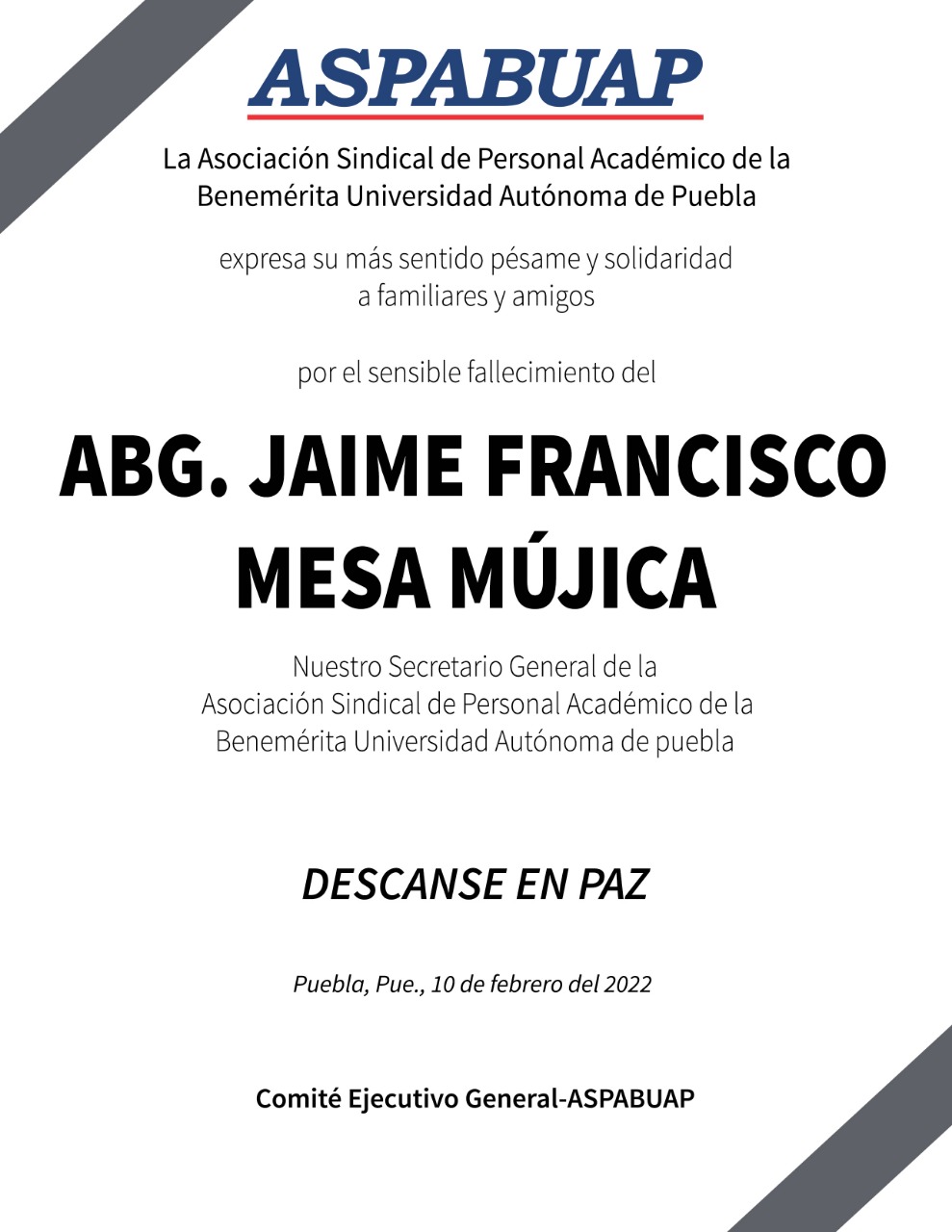 ASPABUAP

La Asociación Sindical de Personal Académico de la Benemérita Universidad Autónoma de Puebla

expresa su más sentido pésame y solidaridad a familiares y amigos

por el sensible fallecimiento del

ABG. JAIME FRANCISCO MESA MÚJICA

Nuestro Secretario General de la Asociación Sindical de Personal Académico de la Benemérita Universidad Autónoma de puebla

DESCANSE EN PAZ

Puebla, Pue., 10 de febrero del 2022

Comité Ejecutivo General-ASPABUAP